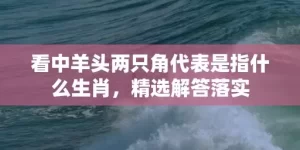 看中羊头两只角代表是指什么生肖，精选解答落实